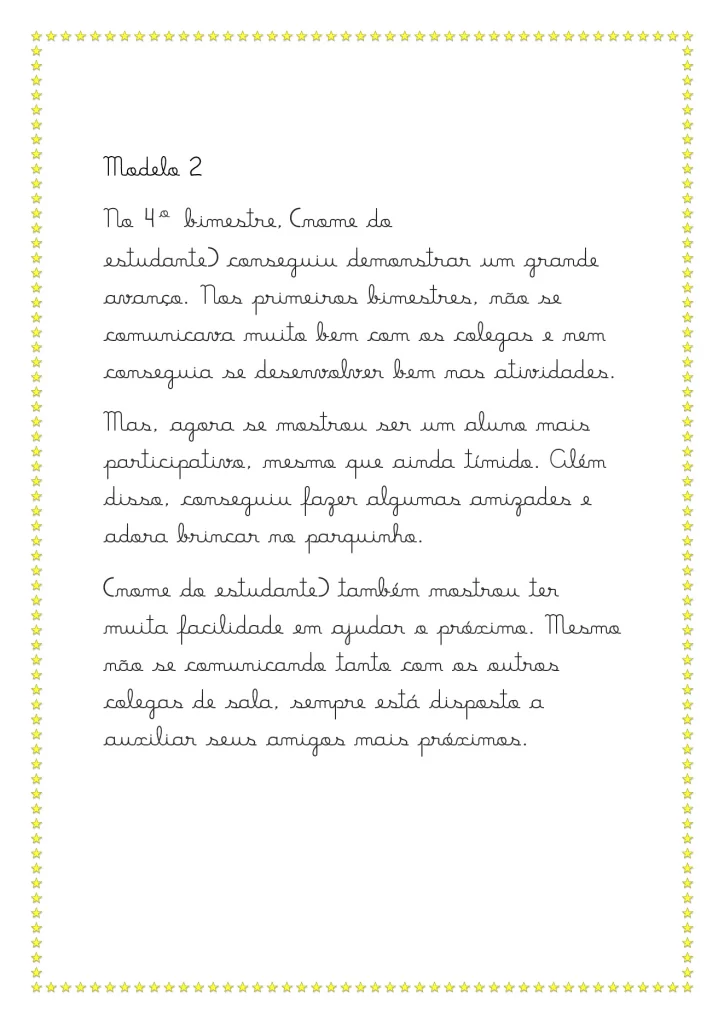 Modelo 2

No 4º bimestre, (nome do estudante) conseguiu demonstrar um grande avanço. Nos primeiros bimestres, não se comunicava muito bem com os colegas e nem conseguia se desenvolver bem nas atividades.

Mas, agora se mostrou ser um aluno mais participativo, mesmo que ainda tímido. Além disso, conseguiu fazer algumas amizades e adora brincar no parquinho.

(nome do estudante) também mostrou ter muita facilidade em ajudar o próximo. Mesmo não se comunicando tanto com os outros colegas de sala, sempre está disposto a auxiliar seus amigos mais próximos.